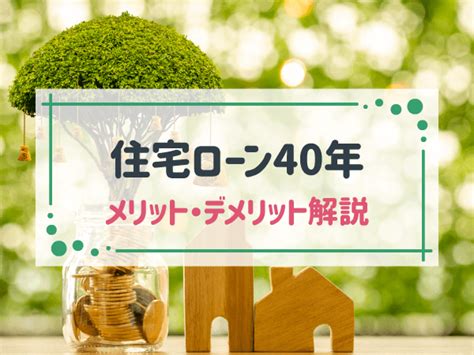 住宅ローン40年
メリット・デメリット解説